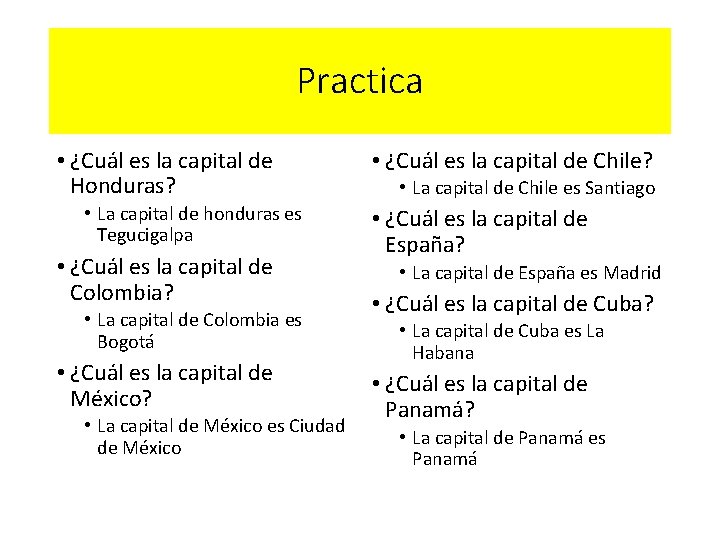 Practica

• ¿Cuál es la capital de Honduras?
  • La capital de honduras es Tegucigalpa
• ¿Cuál es la capital de Colombia?
  • La capital de Colombia es Bogotá
• ¿Cuál es la capital de México?
  • La capital de México es Ciudad de México

• ¿Cuál es la capital de Chile?
  • La capital de Chile es Santiago
• ¿Cuál es la capital de España?
  • La capital de España es Madrid
• ¿Cuál es la capital de Cuba?
  • La capital de Cuba es La Habana
• ¿Cuál es la capital de Panamá?
  • La capital de Panamá es Panamá